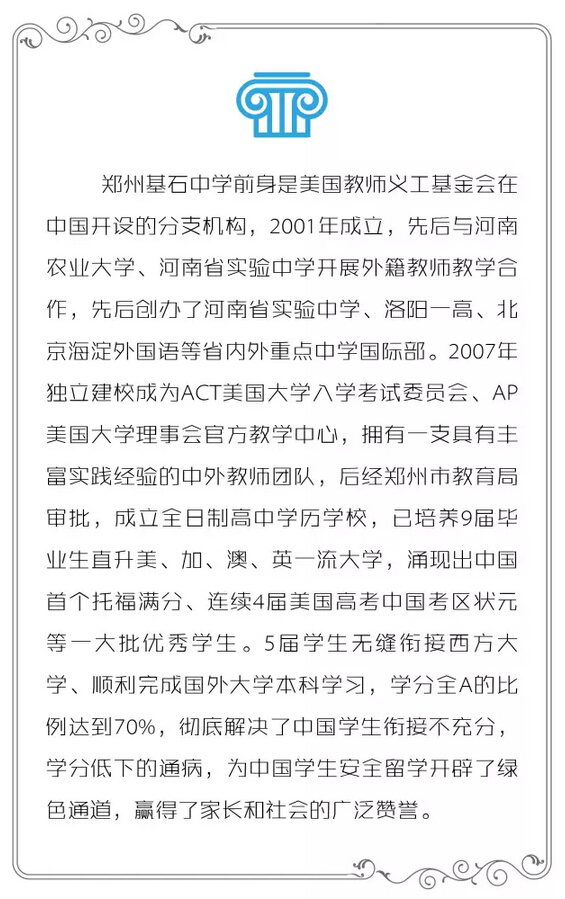 郑州基石中学前身是美国教师义工基金会在中国开设的分支机构，2001年成立，先后与河南农业大学、河南省实验中学开展外籍教师教学合作，先后创办了河南省实验中学、洛阳一高、北京海淀外国语等省内外重点中学国际部。2007年独立建校成为ACT美国大学入学考试委员会、AP美国大学理事会官方教学中心，拥有一支具有丰富实践经验的中外教师团队，后经郑州市教育局审批，成立全日制高中学历学校，已培养9届毕业生直升美、加、澳、英一流大学，涌现出中国首个托福满分、连续4届美国高考中国考区状元等一大批优秀学生。5届学生无缝衔接西方大学、顺利完成国外大学本科学习，学分全A的比例达到70%，彻底解决了中国学生衔接不充分，学分低下的通病，为中国学生安全留学开辟了绿色通道，赢得了家长和社会的广泛赞誉。